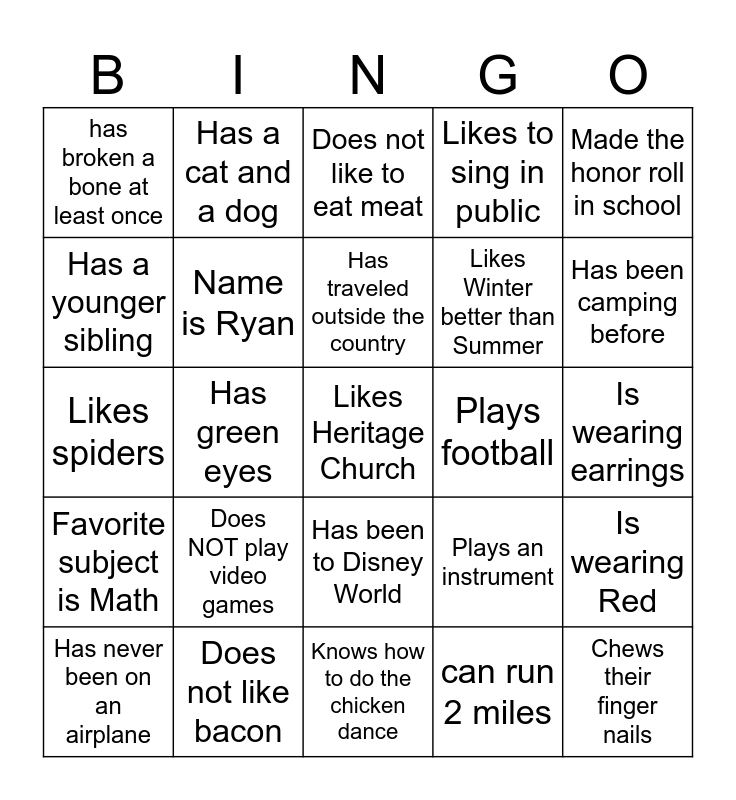 | B | I | N | G | O |
|---|---|---|---|---|
| has broken a bone at least once | Has a cat and a dog | Does not like to eat meat | Likes to sing in public | Made the honor roll in school |
| Has a younger sibling | Name is Ryan | Has traveled outside the country | Likes Winter better than Summer | Has been camping before |
| Likes spiders | Has green eyes | Likes Heritage Church | Plays football | Is wearing earrings |
| Favorite subject is Math | Does NOT play video games | Has been to Disney World | Plays an instrument | Is wearing Red |
| Has never been on an airplane | Does not like bacon | Knows how to do the chicken dance | can run 2 miles | Chews their finger nails |